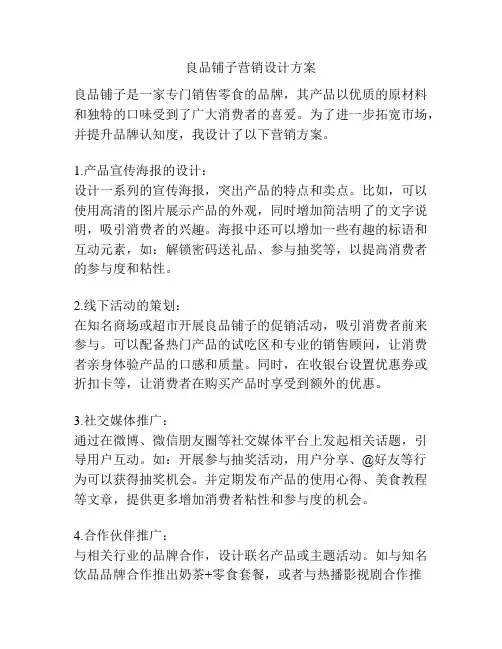 良品铺子营销设计方案

良品铺子是一家专门销售零食的品牌，其产品以优质的原材料和独特的口味受到了广大消费者的喜爱。为了进一步拓宽市场，并提升品牌认知度，我设计了以下营销方案。

1.产品宣传海报的设计：
设计一系列的宣传海报，突出产品的特点和卖点。比如，可以使用高清的图片展示产品的外观，同时增加简洁明了的文字说明，吸引消费者的兴趣。海报中还可以增加一些有趣的标语和互动元素，如：解锁密码送礼品、参与抽奖等，以提高消费者的参与度和粘性。

2.线下活动的策划：
在知名商场或超市开展良品铺子的促销活动，吸引消费者前来参与。可以配备热门产品的试吃区和专业的销售顾问，让消费者亲身体验产品的口感和质量。同时，在收银台设置优惠券或折扣卡等，让消费者在购买产品时享受到额外的优惠。

3.社交媒体推广：
通过在微博、微信朋友圈等社交媒体平台上发起相关话题，引导用户互动。如：开展参与抽奖活动，用户分享、@好友等行为可以获得抽奖机会。并定期发布产品的使用心得、美食教程等文章，提供更多增加消费者粘性和参与度的机会。

4.合作伙伴推广：
与相关行业的品牌合作，设计联名产品或主题活动。如与知名饮品品牌合作推出奶茶+零食套餐，或者与热播影视剧合作推